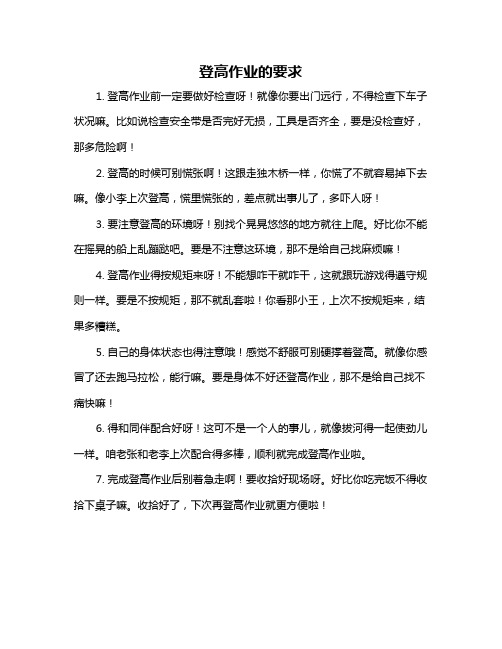 登高作业的要求

1. 登高作业前一定要做好检查呀！就像你要出门远行，不得检查下车子状况嘛。比如说检查安全带是否完好无损，工具是否齐全，要是没检查好，那多危险啊！

2. 登高的时候可别慌张啊！这跟走独木桥一样，你慌了不就容易掉下去嘛。像小李上次登高，慌里慌张的，差点就出事儿了，多吓人呀！

3. 要注意登高的环境呀！别找个晃晃悠悠的地方就往上爬。好比你不能在摇晃的船上乱蹦跶吧。要是不注意这环境，那不是给自己找麻烦嘛！

4. 登高作业得按规矩来呀！不能想咋干就咋干，这就跟玩游戏得遵守规则一样。要是不按规矩，那不就乱套啦！你看那小王，上次不按规矩来，结果多糟糕。

5. 自己的身体状态也得注意哦！感觉不舒服可别硬撑着登高。就像你感冒了还去跑马拉松，能行嘛。要是身体不好还登高作业，那不是给自己找不痛快嘛！

6. 得和同伴配合好呀！这可不是一个人的事儿，就像拔河得一起使劲儿一样。咱老张和老李上次配合得多棒，顺利就完成登高作业啦。

7. 完成登高作业后别着急走啊！要收拾好现场呀。好比你吃完饭不得收拾下桌子嘛。收拾好了，下次再登高作业就更方便啦！